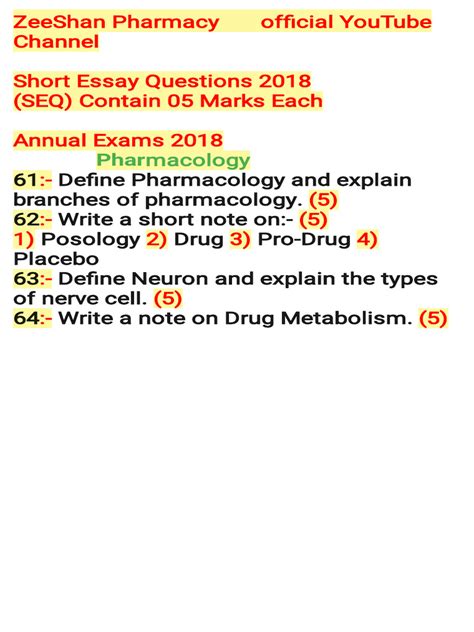 ZeeShan Pharmacy official YouTube Channel

Short Essay Questions 2018
(SEQ) Contain 05 Marks Each

Annual Exams 2018
Pharmacology

61:- Define Pharmacology and explain branches of pharmacology. (5)

62:- Write a short note on:- (5)
1) Posology 2) Drug 3) Pro-Drug 4) Placebo

63:- Define Neuron and explain the types of nerve cell. (5)

64:- Write a note on Drug Metabolism. (5)